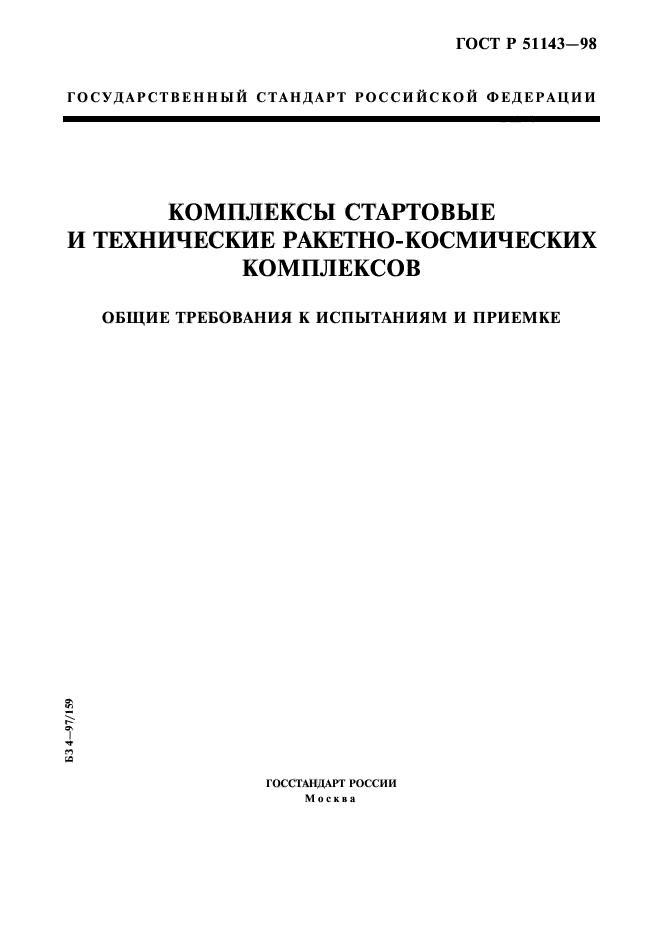 ГОСТ Р 51143—98

ГОСУДАРСТВЕННЫЙ СТАНДАРТ РОССИЙСКОЙ ФЕДЕРАЦИИ

КОМПЛЕКСЫ СТАРТОВЫЕ И ТЕХНИЧЕСКИЕ РАКЕТНО-КОСМИЧЕСКИХ КОМПЛЕКСОВ

ОБЩИЕ ТРЕБОВАНИЯ К ИСПЫТАНИЯМ И ПРИЕМКЕ

БЗ 4—97/159

ГОССТАНДАРТ РОССИИ
Москва